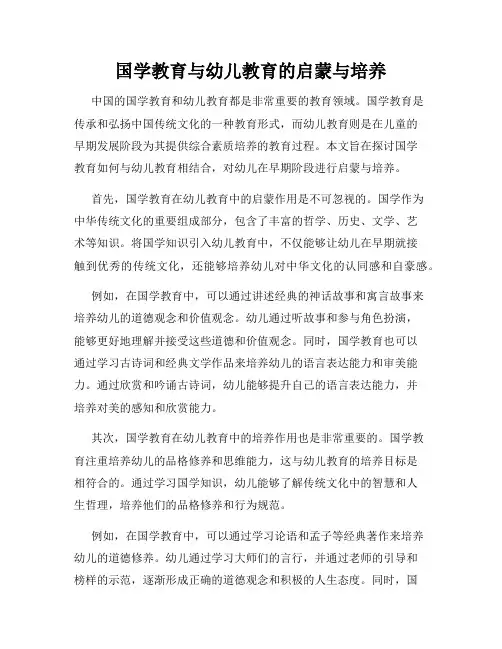 国学教育与幼儿教育的启蒙与培养

中国的国学教育和幼儿教育都是非常重要的教育领域。国学教育是传承和弘扬中国传统文化的一种教育形式，而幼儿教育则是在儿童的早期发展阶段为其提供综合素质培养的教育过程。本文旨在探讨国学教育如何与幼儿教育相结合，对幼儿在早期阶段进行启蒙与培养。

首先，国学教育在幼儿教育中的启蒙作用是不可忽视的。国学作为中华传统文化的重要组成部分，包含了丰富的哲学、历史、文学、艺术等知识。将国学知识引入幼儿教育中，不仅能够让幼儿在早期就接触到优秀的传统文化，还能够培养幼儿对中华文化的认同感和自豪感。

例如，在国学教育中，可以通过讲述经典的神话故事和寓言故事来培养幼儿的道德观念和价值观念。幼儿通过听故事和参与角色扮演，能够更好地理解并接受这些道德和价值观念。同时，国学教育也可以通过学习古诗词和经典文学作品来培养幼儿的语言表达能力和审美能力。通过欣赏和吟诵古诗词，幼儿能够提升自己的语言表达能力，并培养对美的感知和欣赏能力。

其次，国学教育在幼儿教育中的培养作用也是非常重要的。国学教育注重培养幼儿的品格修养和思维能力，这与幼儿教育的培养目标是相符合的。通过学习国学知识，幼儿能够了解传统文化中的智慧和人生哲理，培养他们的品格修养和行为规范。

例如，在国学教育中，可以通过学习论语和孟子等经典著作来培养幼儿的道德修养。幼儿通过学习大师们的言行，并通过老师的引导和榜样的示范，逐渐形成正确的道德观念和积极的人生态度。同时，国